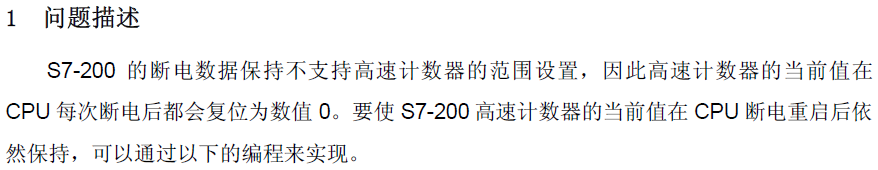 1 问题描述

S7-200 的断电数据保持不支持高速计数器的范围设置，因此高速计数器的当前值在 CPU 每次断电后都会复位为数值 0。要使 S7-200 高速计数器的当前值在 CPU 断电重启后依然保持，可以通过以下的编程来实现。